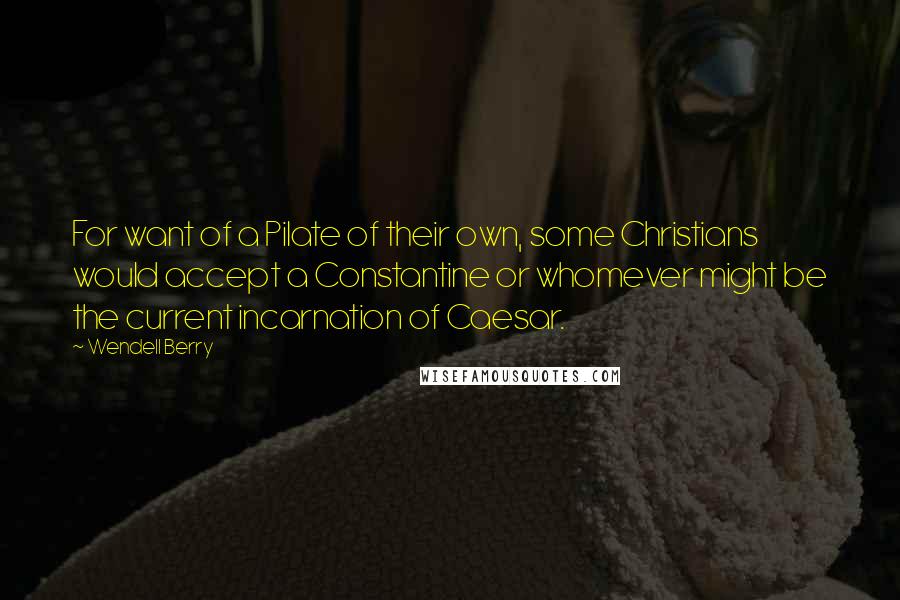 For want of a Pilate of their own, some Christians would accept a Constantine or whomever might be the current incarnation of Caesar.

~ Wendell Berry

WISEFAMOUSQUOTES.COM